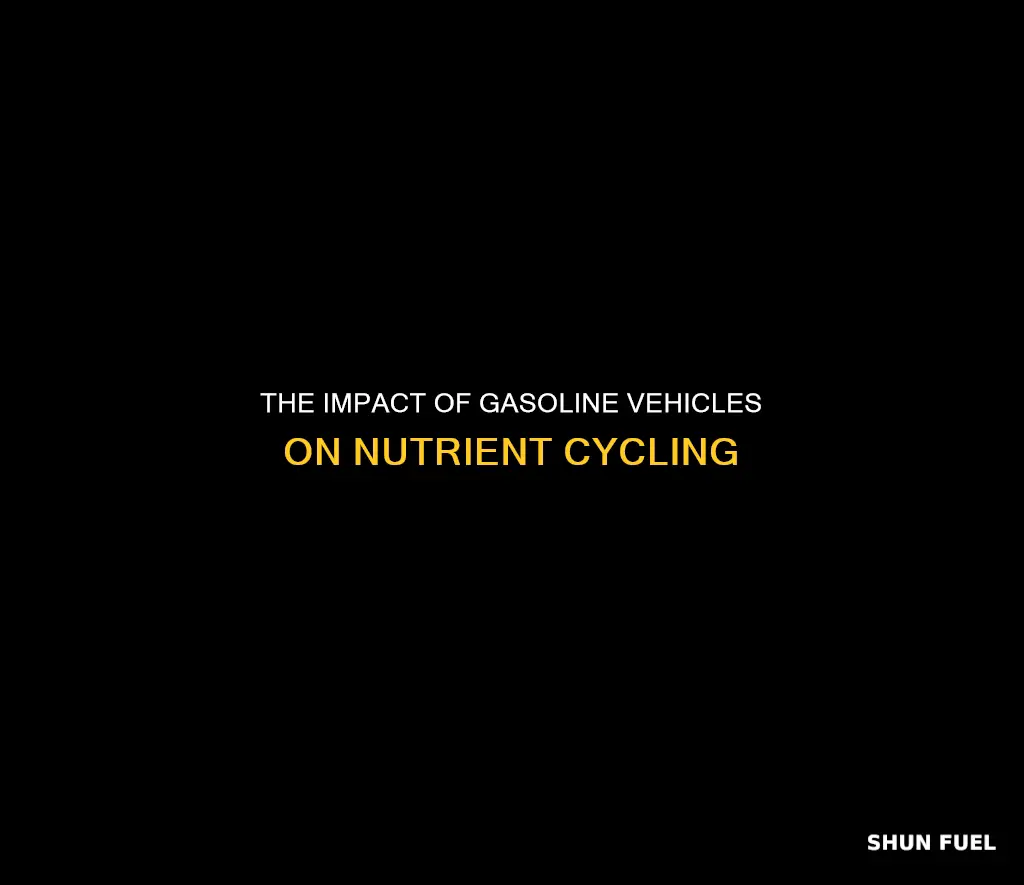 THE IMPACT OF GASOLINE VEHICLES
ON NUTRIENT CYCLING

SHUN FUEL